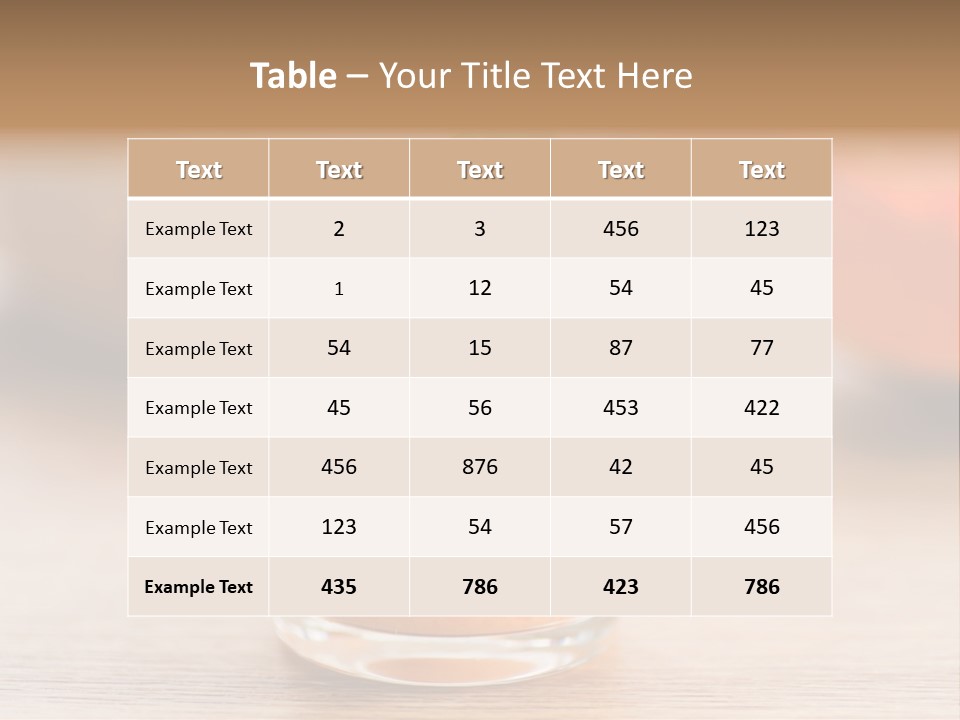 Table – Your Title Text Here

| Text | Text | Text | Text | Text |
|---|---|---|---|---|
| Example Text | 2 | 3 | 456 | 123 |
| Example Text | 1 | 12 | 54 | 45 |
| Example Text | 54 | 15 | 87 | 77 |
| Example Text | 45 | 56 | 453 | 422 |
| Example Text | 456 | 876 | 42 | 45 |
| Example Text | 123 | 54 | 57 | 456 |
| Example Text | 435 | 786 | 423 | 786 |